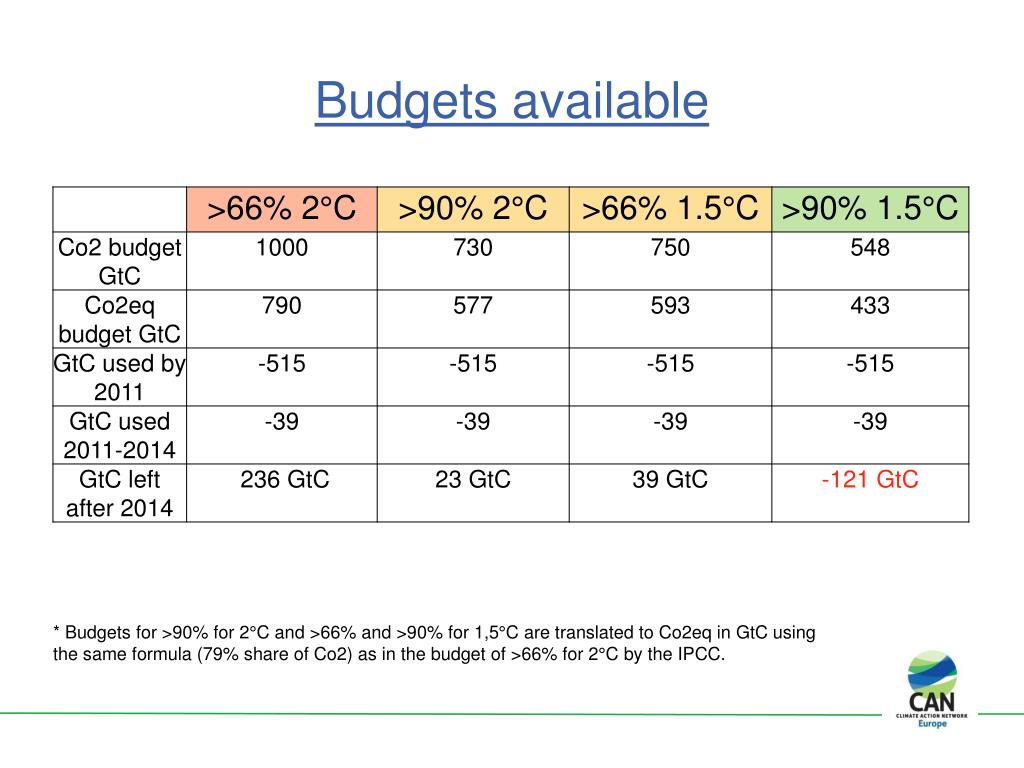 Budgets available

| | >66% 2°C | >90% 2°C | >66% 1.5°C | >90% 1.5°C |
|---|---|---|---|---|
| Co2 budget GtC | 1000 | 730 | 750 | 548 |
| Co2eq budget GtC | 790 | 577 | 593 | 433 |
| GtC used by 2011 | -515 | -515 | -515 | -515 |
| GtC used 2011-2014 | -39 | -39 | -39 | -39 |
| GtC left after 2014 | 236 GtC | 23 GtC | 39 GtC | -121 GtC |

* Budgets for >90% for 2°C and >66% and >90% for 1,5°C are translated to Co2eq in GtC using the same formula (79% share of Co2) as in the budget of >66% for 2°C by the IPCC.

CAN
CLIMATE ACTION NETWORK
Europe